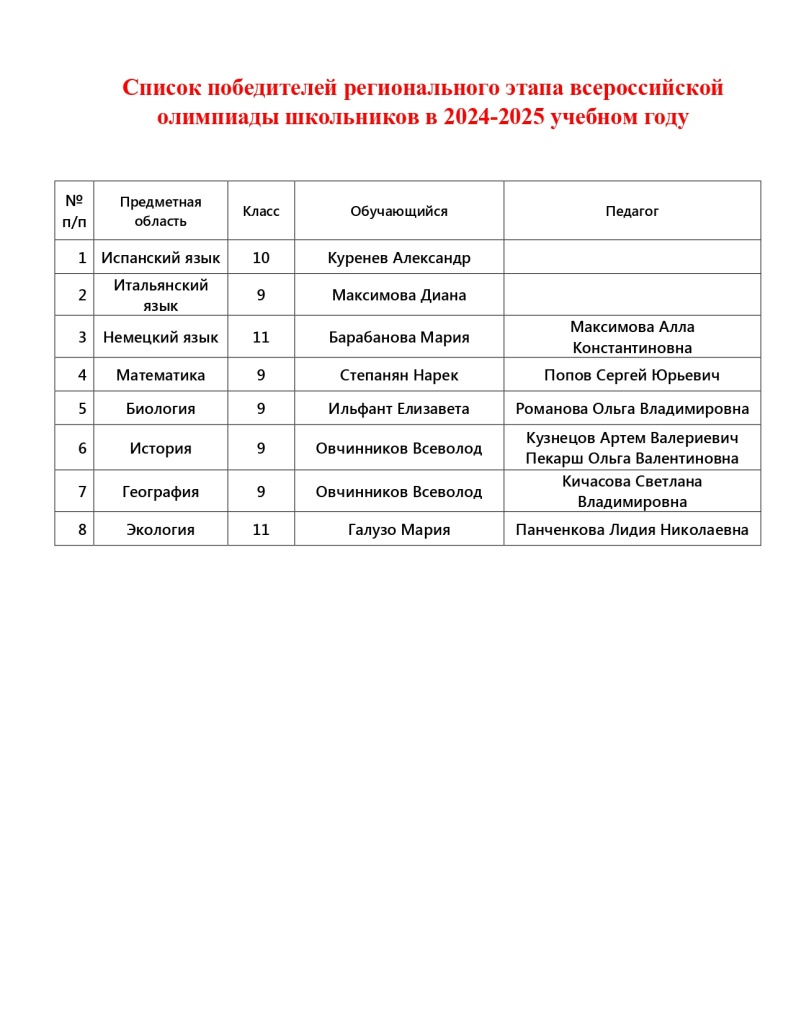 Список победителей регионального этапа всероссийской олимпиады школьников в 2024-2025 учебном году

| № п/п | Предметная область | Класс | Обучающийся | Педагог |
|---|---|---|---|---|
| 1 | Испанский язык | 10 | Куренев Александр | |
| 2 | Итальянский язык | 9 | Максимова Диана | |
| 3 | Немецкий язык | 11 | Барабанова Мария | Максимова Алла Константиновна |
| 4 | Математика | 9 | Степанян Нарек | Попов Сергей Юрьевич |
| 5 | Биология | 9 | Ильфант Елизавета | Романова Ольга Владимировна |
| 6 | История | 9 | Овчинников Всеволод | Кузнецов Артем Валериевич Пекарш Ольга Валентиновна |
| 7 | География | 9 | Овчинников Всеволод | Кичасова Светлана Владимировна |
| 8 | Экология | 11 | Галузо Мария | Панченкова Лидия Николаевна |